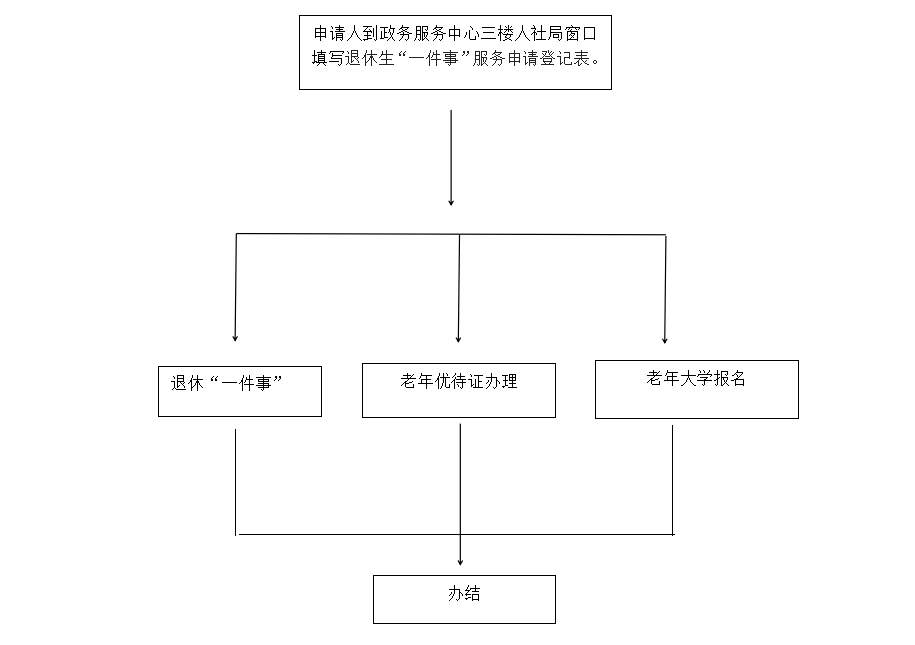 申请人到政务服务中心三楼人社局窗口填写退休生“一件事”服务申请登记表。

退休“一件事”

老年优待证办理

老年大学报名

办结